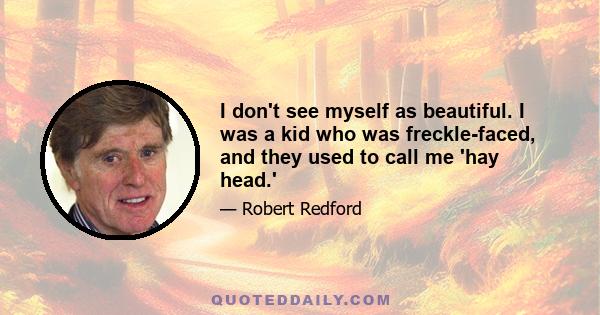 I don't see myself as beautiful. I was a kid who was freckle-faced, and they used to call me 'hay head.'

— Robert Redford

QUOTEDDAILY.COM